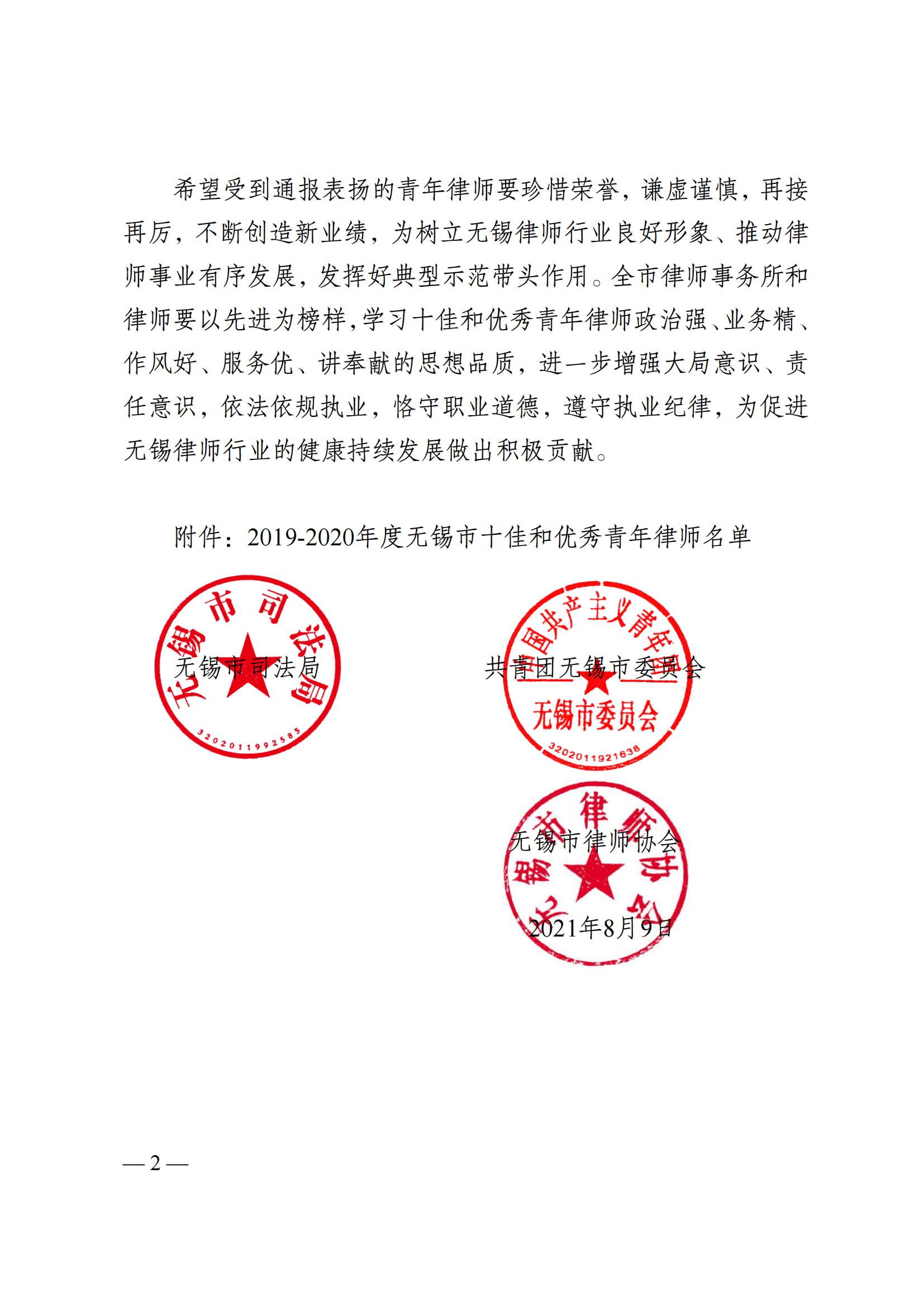 希望受到通报表扬的青年律师要珍惜荣誉，谦虚谨慎，再接再厉，不断创造新业绩，为树立无锡律师行业良好形象、推动律师事业有序发展，发挥好典型示范带头作用。全市律师事务所和律师要以先进为榜样，学习十佳和优秀青年律师政治强、业务精、作风好、服务优、讲奉献的思想品质，进一步增强大局意识、责任意识，依法依规执业，恪守职业道德，遵守执业纪律，为促进无锡律师行业的健康持续发展做出积极贡献。

附件：2019-2020年度无锡市十佳和优秀青年律师名单

无锡市司法局
无锡市司法局
3202011992585

共青团无锡市委员会
中国共产主义青年团
无锡市委员会
3202011921638

无锡市律师协会
无锡市律师协会

2021年8月9日

— 2 —